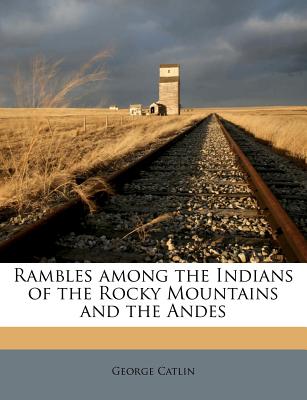 Rambles among the Indians of the Rocky Mountains and the Andes

George Catlin